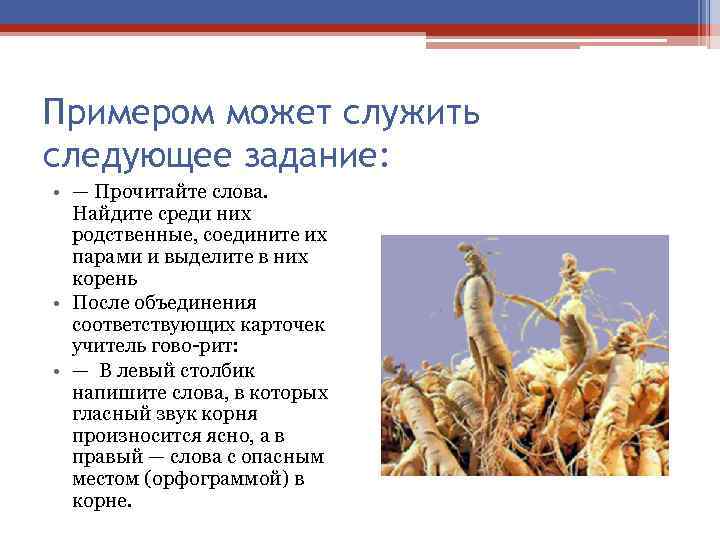 Примером может служить следующее задание:

• — Прочитайте слова. Найдите среди них родственные, соедините их парами и выделите в них корень
• После объединения соответствующих карточек учитель гово-рит:
• — В левый столбик напишите слова, в которых гласный звук корня произносится ясно, а в правый — слова с опасным местом (орфограммой) в корне.